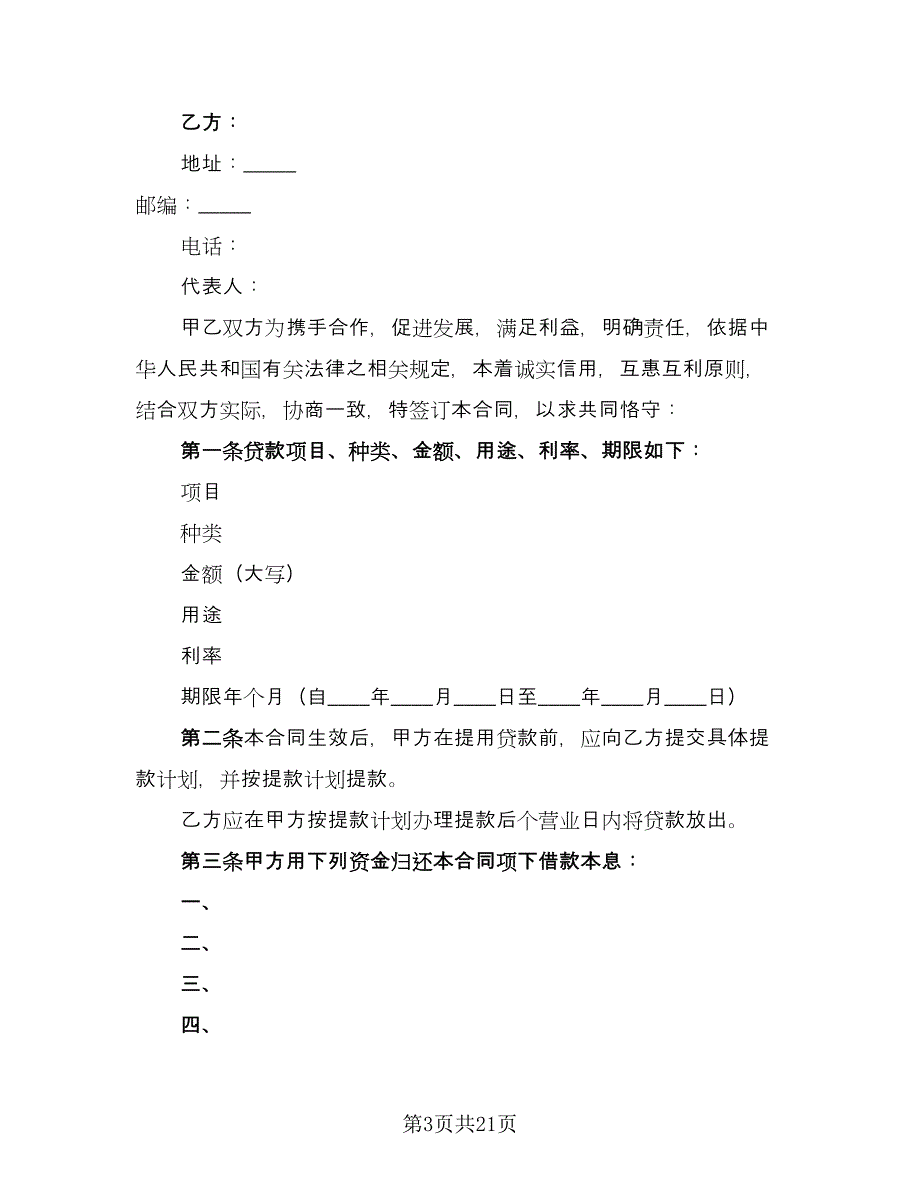 乙方：

地址：_____

邮编：_____

电话：

代表人：

甲乙双方为携手合作，促进发展，满足利益，明确责任，依据中华人民共和国有关法律之相关规定，本着诚实信用，互惠互利原则，结合双方实际，协商一致，特签订本合同，以求共同恪守：

第一条贷款项目、种类、金额、用途、利率、期限如下：

项目

种类

金额（大写）

用途

利率

期限年个月（自____年____月____日至____年____月____日）

第二条本合同生效后，甲方在提用贷款前，应向乙方提交具体提款计划，并按提款计划提款。

乙方应在甲方按提款计划办理提款后个营业日内将贷款放出。

第三条甲方用下列资金归还本合同项下借款本息：

一、

二、

三、

四、

第3页共21页